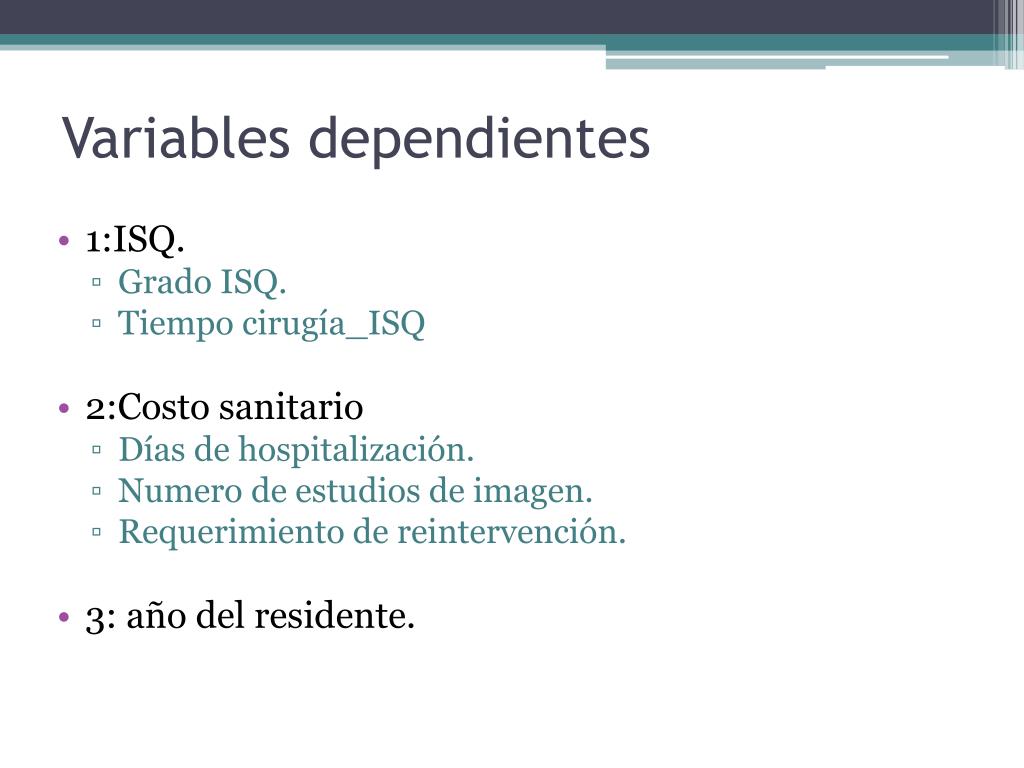 Variables dependientes

• 1:ISQ.
 ▫ Grado ISQ.
 ▫ Tiempo cirugía_ISQ

• 2:Costo sanitario
 ▫ Días de hospitalización.
 ▫ Numero de estudios de imagen.
 ▫ Requerimiento de reintervención.

• 3: año del residente.